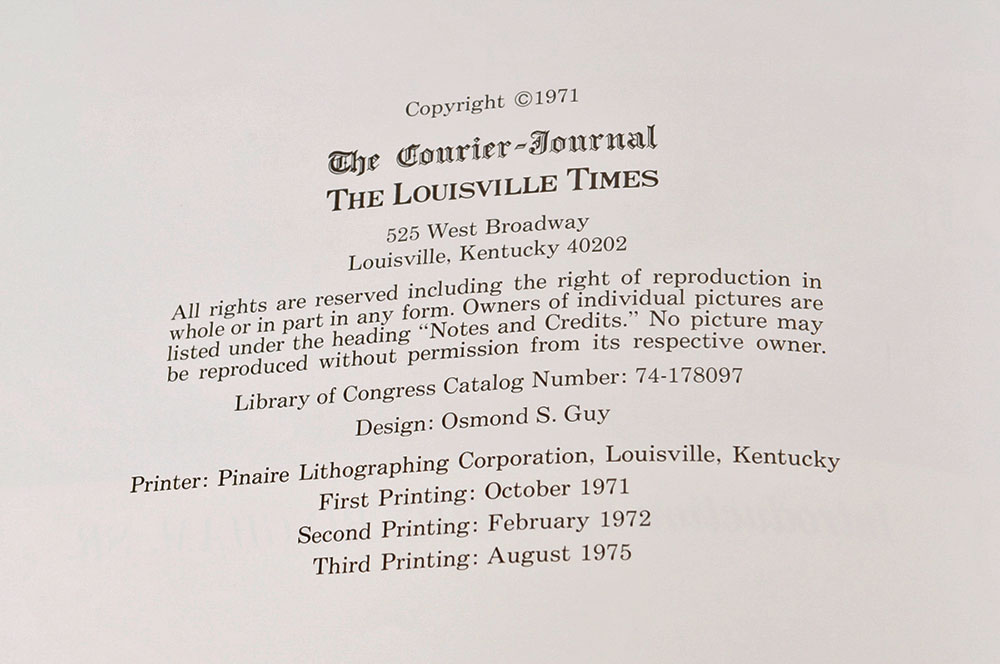 Copyright ©1971

The Courier-Journal
THE LOUISVILLE TIMES

525 West Broadway
Louisville, Kentucky 40202

All rights are reserved including the right of reproduction in whole or in part in any form. Owners of individual pictures are listed under the heading "Notes and Credits." No picture may be reproduced without permission from its respective owner.

Library of Congress Catalog Number: 74-178097

Design: Osmond S. Guy

Printer: Pinaire Lithographing Corporation, Louisville, Kentucky
First Printing: October 1971
Second Printing: February 1972
Third Printing: August 1975